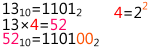 $13_{10}=1101_2$

$13\times4=52$

$52_{10}=110100_2$

$4=2^2$